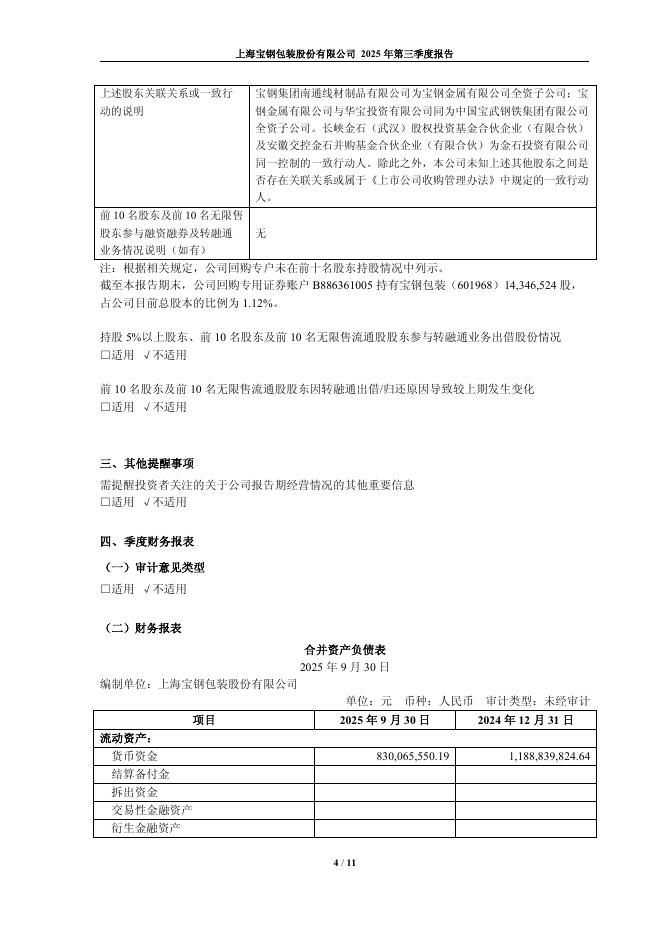 上海宝钢包装股份有限公司 2025 年第三季度报告

| 上述股东关联关系或一致行动的说明 | 宝钢集团南通线材制品有限公司为宝钢金属有限公司全资子公司；宝钢金属有限公司与华宝投资有限公司同为中国宝武钢铁集团有限公司全资子公司。长峡金石（武汉）股权投资基金合伙企业（有限合伙）及安徽交控金石并购基金合伙企业（有限合伙）为金石投资有限公司同一控制的一致行动人。除此之外，本公司未知上述其他股东之间是否存在关联关系或属于《上市公司收购管理办法》中规定的一致行动人。 |
|---|---|
| 前 10 名股东及前 10 名无限售股东参与融资融券及转融通业务情况说明（如有） | 无 |

注：根据相关规定，公司回购专户未在前十名股东持股情况中列示。
截至本报告期末，公司回购专用证券账户 B886361005 持有宝钢包装（601968）14,346,524 股，占公司目前总股本的比例为 1.12%。

持股 5%以上股东、前 10 名股东及前 10 名无限售流通股股东参与转融通业务出借股份情况
□适用 √不适用

前 10 名股东及前 10 名无限售流通股股东因转融通出借/归还原因导致较上期发生变化
□适用 √不适用

三、其他提醒事项
需提醒投资者关注的关于公司报告期经营情况的其他重要信息
□适用 √不适用

四、季度财务报表
（一）审计意见类型
□适用 √不适用

（二）财务报表
合并资产负债表
2025 年 9 月 30 日
编制单位：上海宝钢包装股份有限公司
单位：元 币种：人民币 审计类型：未经审计

| 项目 | 2025 年 9 月 30 日 | 2024 年 12 月 31 日 |
|---|---|---|
| 流动资产： | | |
| 货币资金 | 830,065,550.19 | 1,188,839,824.64 |
| 结算备付金 | | |
| 拆出资金 | | |
| 交易性金融资产 | | |
| 衍生金融资产 | | |

4 / 11